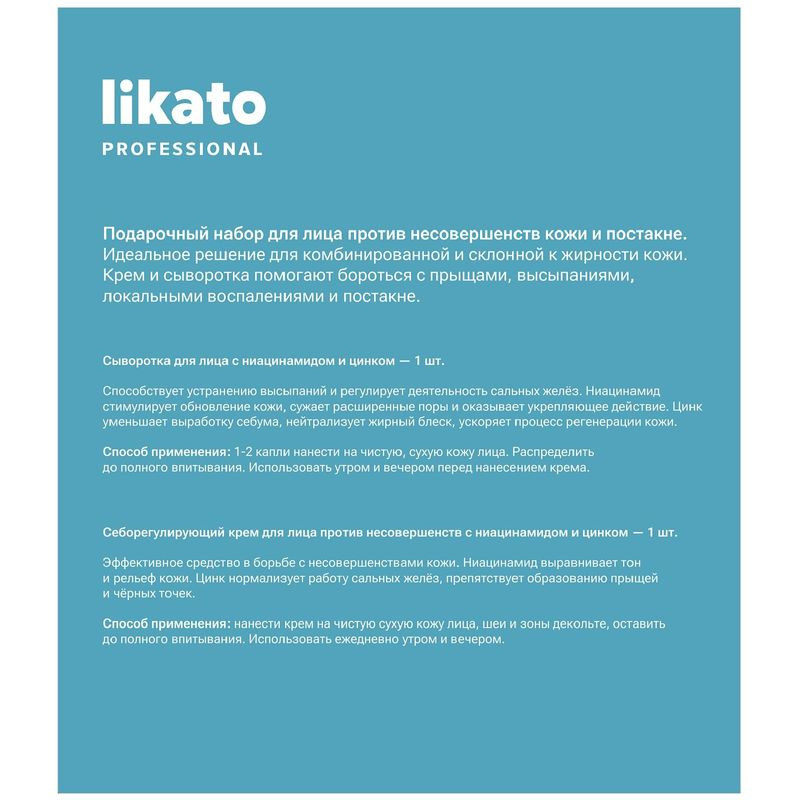 likato
PROFESSIONAL

Подарочный набор для лица против несовершенств кожи и постакне. Идеальное решение для комбинированной и склонной к жирности кожи. Крем и сыворотка помогают бороться с прыщами, высыпаниями, локальными воспалениями и постакне.

Сыворотка для лица с ниацинамидом и цинком — 1 шт.

Способствует устранению высыпаний и регулирует деятельность сальных желёз. Ниацинамид стимулирует обновление кожи, сужает расширенные поры и оказывает укрепляющее действие. Цинк уменьшает выработку себума, нейтрализует жирный блеск, ускоряет процесс регенерации кожи.

Способ применения: 1-2 капли нанести на чистую, сухую кожу лица. Распределить до полного впитывания. Использовать утром и вечером перед нанесением крема.

Себорегулирующий крем для лица против несовершенств с ниацинамидом и цинком — 1 шт.

Эффективное средство в борьбе с несовершенствами кожи. Ниацинамид выравнивает тон и рельеф кожи. Цинк нормализует работу сальных желёз, препятствует образованию прыщей и чёрных точек.

Способ применения: нанести крем на чистую сухую кожу лица, шеи и зоны декольте, оставить до полного впитывания. Использовать ежедневно утром и вечером.